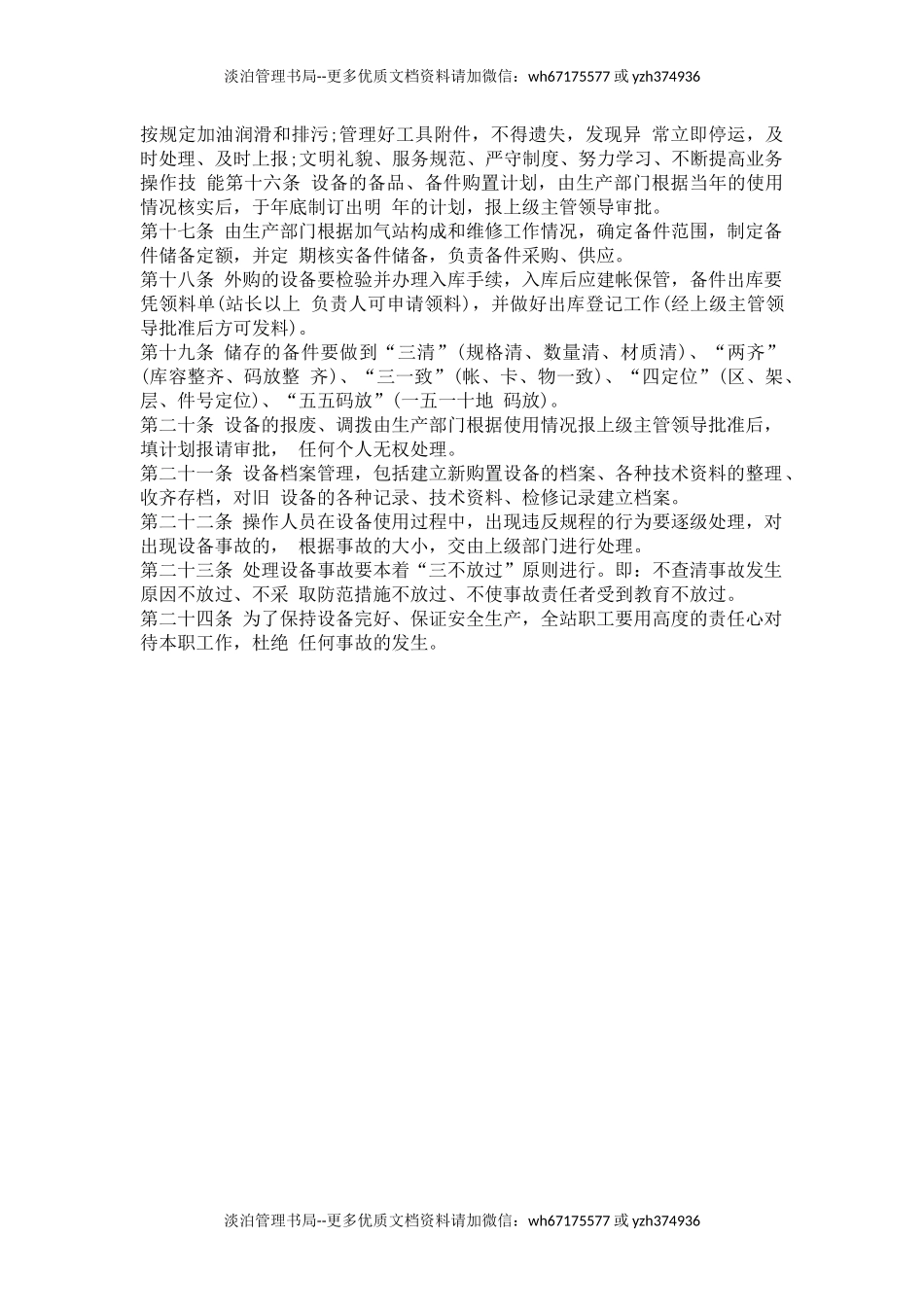 淡泊管理书局--更多优质文档资料请加微信：wh67175577 或 yzh374936

按规定加油润滑和排污;管理好工具附件，不得遗失，发现异 常立即停运，及时处理、及时上报;文明礼貌、服务规范、严守制度、努力学习、不断提高业务操作技 能第十六条 设备的备品、备件购置计划，由生产部门根据当年的使用情况核实后，于年底制订出明 年的计划，报上级主管领导审批。
第十七条 由生产部门根据加气站构成和维修工作情况，确定备件范围，制定备件储备定额，并定 期核实备件储备，负责备件采购、供应。
第十八条 外购的设备要检验并办理入库手续，入库后应建帐保管，备件出库要凭领料单(站长以上 负责人可申请领料)，并做好出库登记工作(经上级主管领导批准后方可发料)。
第十九条 储存的备件要做到“三清”(规格清、数量清、材质清)、“两齐”(库容整齐、码放整 齐)、“三一致”(帐、卡、物一致)、“四定位”(区、架、层、件号定位)、“五五码放”(一五一十地 码放)。
第二十条 设备的报废、调拨由生产部门根据使用情况报上级主管领导批准后，填计划报请审批， 任何个人无权处理。
第二十一条 设备档案管理，包括建立新购置设备的档案、各种技术资料的整理、收齐存档，对旧 设备的各种记录、技术资料、检修记录建立档案。
第二十二条 操作人员在设备使用过程中，出现违反规程的行为要逐级处理，对出现设备事故的， 根据事故的大小，交由上级部门进行处理。
第二十三条 处理设备事故要本着“三不放过”原则进行。即：不查清事故发生原因不放过、不采 取防范措施不放过、不使事故责任者受到教育不放过。
第二十四条 为了保持设备完好、保证安全生产，全站职工要用高度的责任心对待本职工作，杜绝 任何事故的发生。

淡泊管理书局--更多优质文档资料请加微信：wh67175577 或 yzh374936